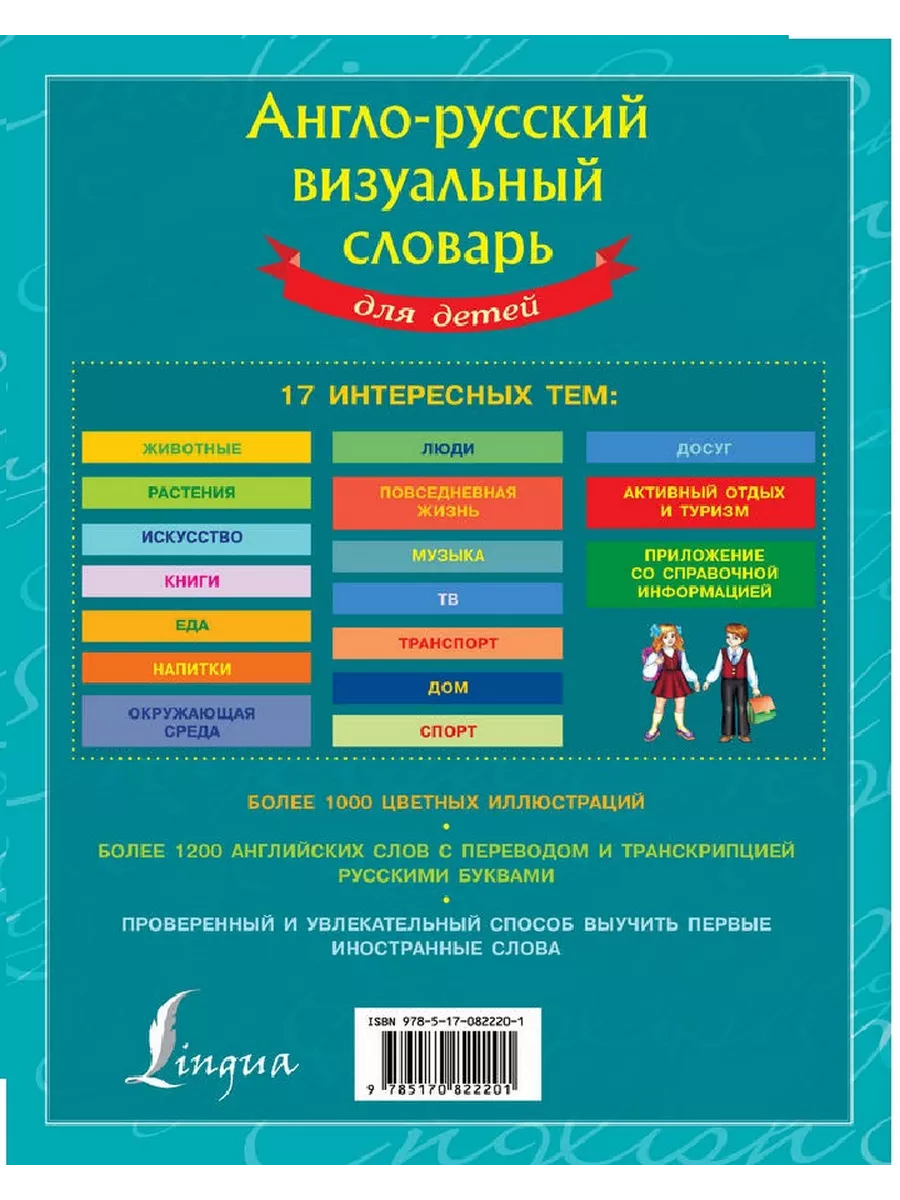 Англо-русский визуальный словарь

для детей

17 ИНТЕРЕСНЫХ ТЕМ:

ЖИВОТНЫЕ

РАСТЕНИЯ

ИСКУССТВО

КНИГИ

ЕДА

НАПИТКИ

ОКРУЖАЮЩАЯ СРЕДА

ЛЮДИ

ПОВСЕДНЕВНАЯ ЖИЗНЬ

МУЗЫКА

ТВ

ТРАНСПОРТ

ДОМ

СПОРТ

ДОСУГ

АКТИВНЫЙ ОТДЫХ И ТУРИЗМ

ПРИЛОЖЕНИЕ СО СПРАВОЧНОЙ ИНФОРМАЦИЕЙ

БОЛЕЕ 1000 ЦВЕТНЫХ ИЛЛЮСТРАЦИЙ

•

БОЛЕЕ 1200 АНГЛИЙСКИХ СЛОВ С ПЕРЕВОДОМ И ТРАНСКРИПЦИЕЙ РУССКИМИ БУКВАМИ

•

ПРОВЕРЕННЫЙ И УВЛЕКАТЕЛЬНЫЙ СПОСОБ ВЫУЧИТЬ ПЕРВЫЕ ИНОСТРАННЫЕ СЛОВА

Lingua

ISBN 978-5-17-082220-1

9 785170 822201